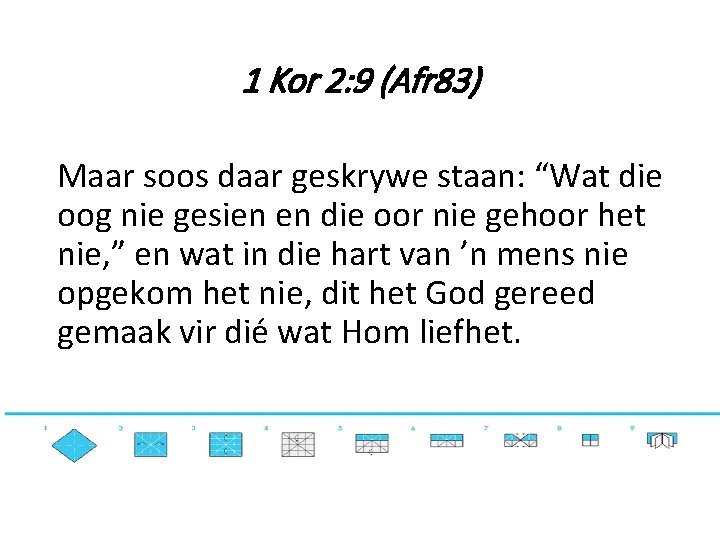 1 Kor 2:9 (Afr83)

Maar soos daar geskrywe staan: “Wat die oog nie gesien en die oor nie gehoor het nie,” en wat in die hart van ’n mens nie opgekom het nie, dit het God gereed gemaak vir dié wat Hom liefhet.

1 2 3 4 5 6 7 8 9